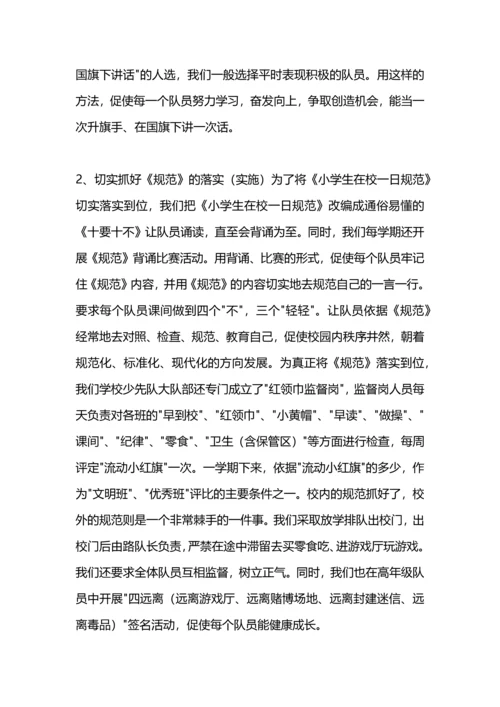 国旗下讲话"的人选，我们一般选择平时表现积极的队员。用这样的方法，促使每一个队员努力学习，奋发向上，争取创造机会，能当一次升旗手、在国旗下讲一次话。

2、切实抓好《规范》的落实（实施）为了将《小学生在校一日规范》切实落实到位，我们把《小学生在校一日规范》改编成通俗易懂的《十要十不》让队员诵读，直至会背诵为至。同时，我们每学期还开展《规范》背诵比赛活动。用背诵、比赛的形式，促使每个队员牢记住《规范》内容，并用《规范》的内容切实地去规范自己的一言一行。要求每个队员课间做到四个"不"，三个"轻轻"。让队员依据《规范》经常地去对照、检查、规范、教育自己，促使校园内秩序井然，朝着规范化、标准化、现代化的方向发展。为真正将《规范》落实到位，我们学校少先队大队部还专门成立了"红领巾监督岗"，监督岗人员每天负责对各班的"早到校"、"红领巾"、"小黄帽"、"早读"、"做操"、"课间"、"纪律"、"零食"、"卫生（含保管区）"等方面进行检查，每周评定"流动小红旗"一次。一学期下来，依据"流动小红旗"的多少，作为"文明班"、"优秀班"评比的主要条件之一。校内的规范抓好了，校外的规范则是一个非常棘手的一件事。我们采取放学排队出校门，出校门后由路队长负责，严禁在途中滞留去买零食吃、进游戏厅玩游戏。我们还要求全体队员互相监督，树立正气。同时，我们也在高年级队员中开展"四远离（远离游戏厅、远离赌博场地、远离封建迷信、远离毒品）"签名活动，促使每个队员能健康成长。